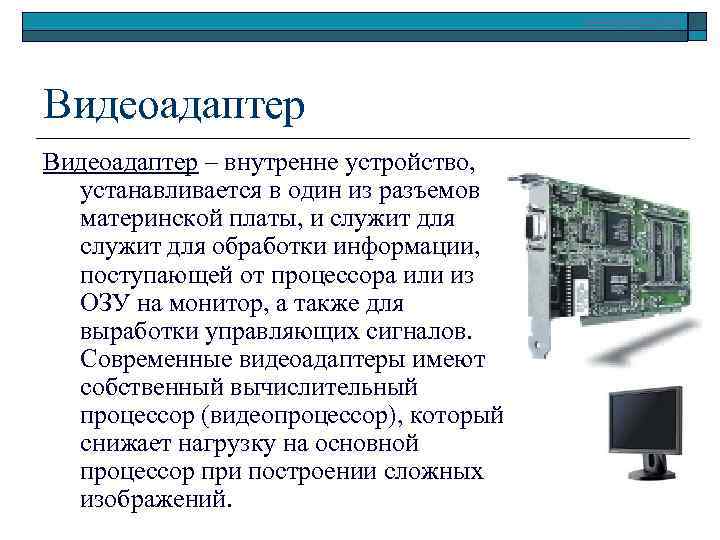 Видеоадаптер

Видеоадаптер – внутренне устройство, устанавливается в один из разъемов материнской платы, и служит для служит для обработки информации, поступающей от процессора или из ОЗУ на монитор, а также для выработки управляющих сигналов. Современные видеоадаптеры имеют собственный вычислительный процессор (видеопроцессор), который снижает нагрузку на основной процессор при построении сложных изображений.